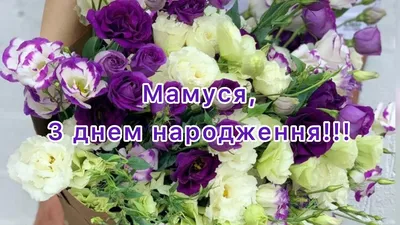 Мамуся,
З днем народження!!!